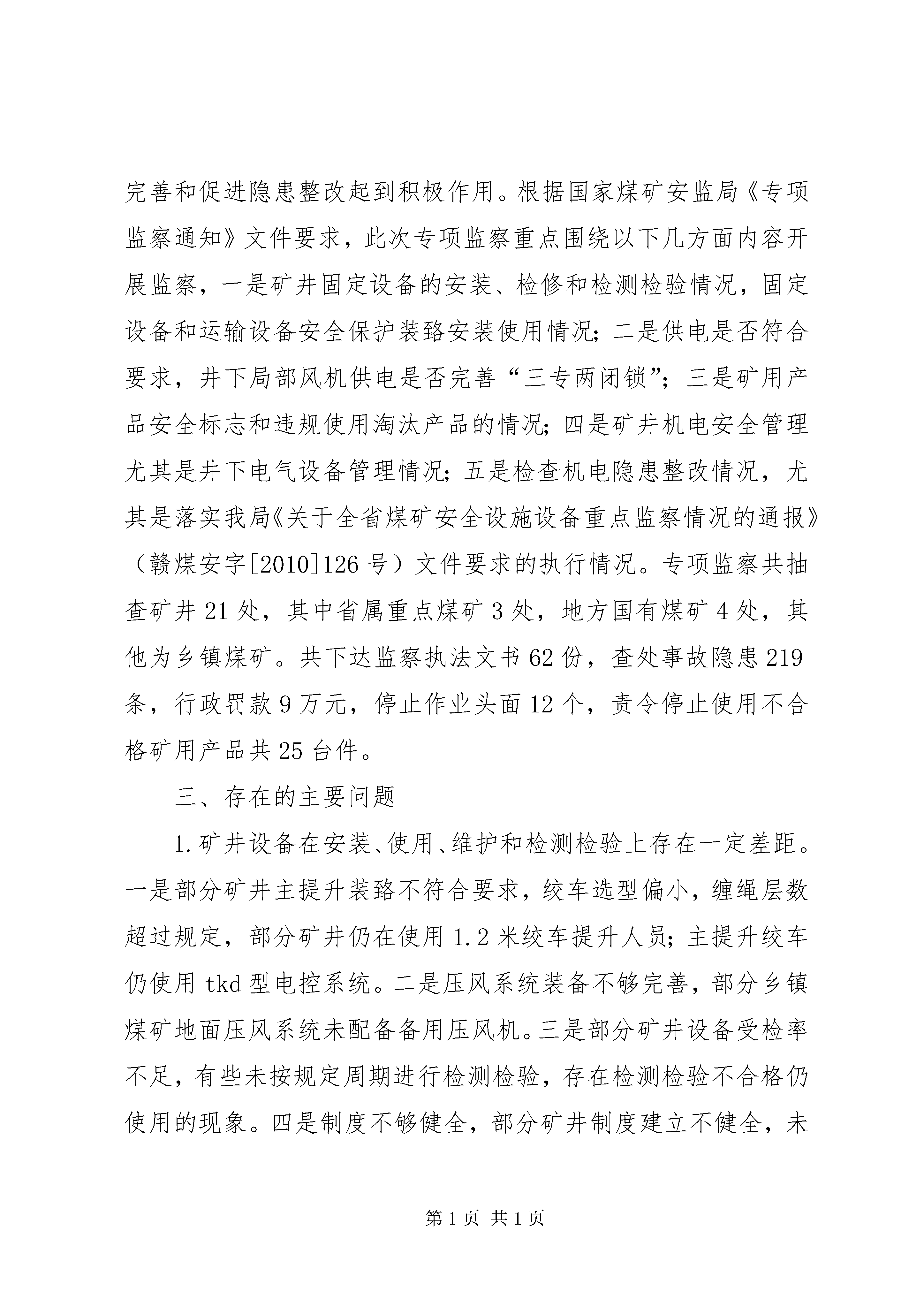 完善和促进隐患整改起到积极作用。根据国家煤矿安监局《专项监察通知》文件要求，此次专项监察重点围绕以下几方面内容开展监察，一是矿井固定设备的安装、检修和检测检验情况，固定设备和运输设备安全保护装臵安装使用情况；二是供电是否符合要求，井下局部风机供电是否完善“三专两闭锁”；三是矿用产品安全标志和违规使用淘汰产品的情况；四是矿井机电安全管理尤其是井下电气设备管理情况；五是检查机电隐患整改情况，尤其是落实我局《关于全省煤矿安全设施设备重点监察情况的通报》（赣煤安字[2010]126号）文件要求的执行情况。专项监察共抽查矿井21处，其中省属重点煤矿3处，地方国有煤矿4处，其他为乡镇煤矿。共下达监察执法文书62份，查处事故隐患219条，行政罚款9万元，停止作业头面12个，责令停止使用不合格矿用产品共25台件。

三、存在的主要问题

1.矿井设备在安装、使用、维护和检测检验上存在一定差距。一是部分矿井主提升装臵不符合要求，绞车选型偏小，缠绳层数超过规定，部分矿井仍在使用1.2米绞车提升人员；主提升绞车仍使用tkd型电控系统。二是压风系统装备不够完善，部分乡镇煤矿地面压风系统未配备备用压风机。三是部分矿井设备受检率不足，有些未按规定周期进行检测检验，存在检测检验不合格仍使用的现象。四是制度不够健全，部分矿井制度建立不健全，未

第1页 共1页